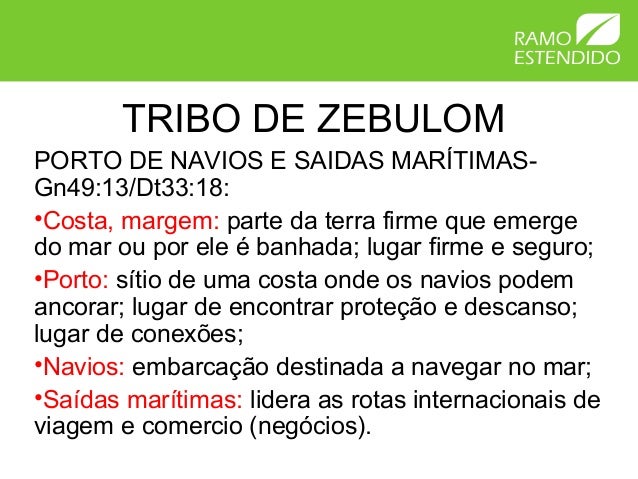 RAMO
ESTENDIDO

TRIBO DE ZEBULOM

PORTO DE NAVIOS E SAIDAS MARÍTIMAS-Gn49:13/Dt33:18:

• Costa, margem: parte da terra firme que emerge do mar ou por ele é banhada; lugar firme e seguro;

• Porto: sítio de uma costa onde os navios podem ancorar; lugar de encontrar proteção e descanso; lugar de conexões;

• Navios: embarcação destinada a navegar no mar;

• Saídas marítimas: lidera as rotas internacionais de viagem e comercio (negócios).